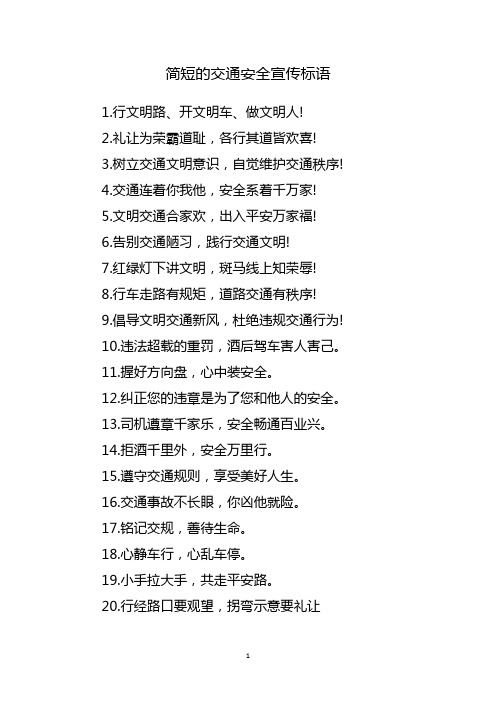 简短的交通安全宣传标语

1.行文明路、开文明车、做文明人!

2.礼让为荣霸道耻，各行其道皆欢喜!

3.树立交通文明意识，自觉维护交通秩序!

4.交通连着你我他，安全系着千万家!

5.文明交通合家欢，出入平安万家福!

6.告别交通陋习，践行交通文明!

7.红绿灯下讲文明，斑马线上知荣辱!

8.行车走路有规矩，道路交通有秩序!

9.倡导文明交通新风，杜绝违规交通行为!

10.违法超载的重罚，酒后驾车害人害己。

11.握好方向盘，心中装安全。

12.纠正您的违章是为了您和他人的安全。

13.司机遵章千家乐，安全畅通百业兴。

14.拒酒千里外，安全万里行。

15.遵守交通规则，享受美好人生。

16.交通事故不长眼，你凶他就险。

17.铭记交规，善待生命。

18.心静车行，心乱车停。

19.小手拉大手，共走平安路。

20.行经路口要观望，拐弯示意要礼让

1